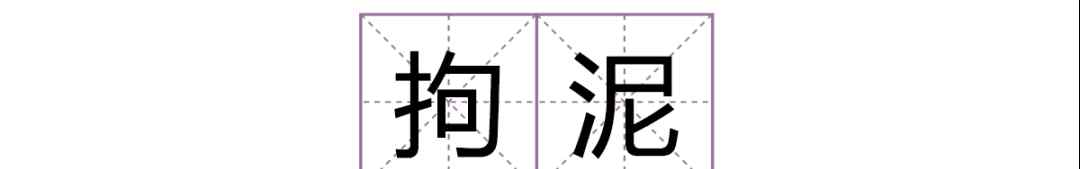 拘泥